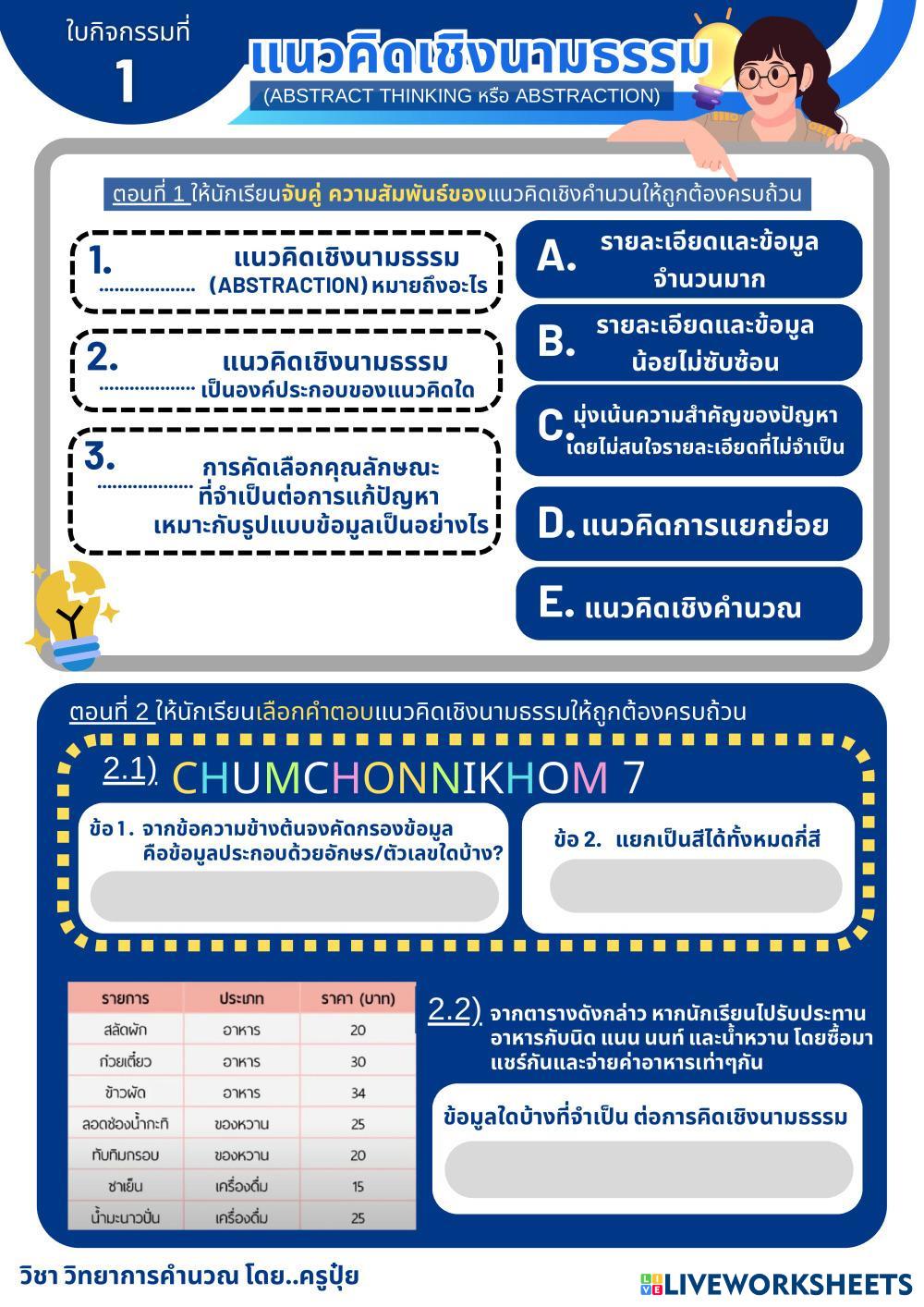 ใบกิจกรรมที่
1

แนวคิดเชิงนามธรรม
(ABSTRACT THINKING หรือ ABSTRACTION)

ตอนที่ 1 ให้นักเรียนจับคู่ ความสัมพันธ์ของแนวคิดเชิงคำนวนให้ถูกต้องครบถ้วน

1. .................... แนวคิดเชิงนามธรรม (ABSTRACTION) หมายถึงอะไร

2. .................... แนวคิดเชิงนามธรรม เป็นองค์ประกอบของแนวคิดใด

3. .................... การคัดเลือกคุณลักษณะ ที่จำเป็นต่อการแก้ปัญหา เหมาะกับรูปแบบข้อมูลเป็นอย่างไร

A. รายละเอียดและข้อมูล จำนวนมาก

B. รายละเอียดและข้อมูล น้อยไม่ซับซ้อน

C. มุ่งเน้นความสำคัญของปัญหา โดยไม่สนใจรายละเอียดที่ไม่จำเป็น

D. แนวคิดการแยกย่อย

E. แนวคิดเชิงคำนวณ

ตอนที่ 2 ให้นักเรียนเลือกคำตอบแนวคิดเชิงนามธรรมให้ถูกต้องครบถ้วน

2.1) CHUMCHONNIKHOM 7

ข้อ 1. จากข้อความข้างต้นจงคัดกรองข้อมูล คือข้อมูลประกอบด้วยอักษร/ตัวเลขใดบ้าง?

ข้อ 2. แยกเป็นสีได้ทั้งหมดกี่สี

| รายการ | ประเภท | ราคา (บาท) |
|---|---|---|
| สลัดผัก | อาหาร | 20 |
| ก๋วยเตี๋ยว | อาหาร | 30 |
| ข้าวผัด | อาหาร | 34 |
| ลอดช่องน้ำกะทิ | ของหวาน | 25 |
| ทับทิมกรอบ | ของหวาน | 20 |
| ชาเย็น | เครื่องดื่ม | 15 |
| น้ำมะนาวปั่น | เครื่องดื่ม | 25 |

2.2) จากตารางดังกล่าว หากนักเรียนไปรับประทานอาหารกับนิด แนน นนท์ และน้ำหวาน โดยซื้อมาแชร์กันและจ่ายค่าอาหารเท่าๆกัน

ข้อมูลใดบ้างที่จำเป็น ต่อการคิดเชิงนามธรรม

วิชา วิทยาการคำนวณ โดย..ครูปุ้ย

LIVEWORKSHEETS